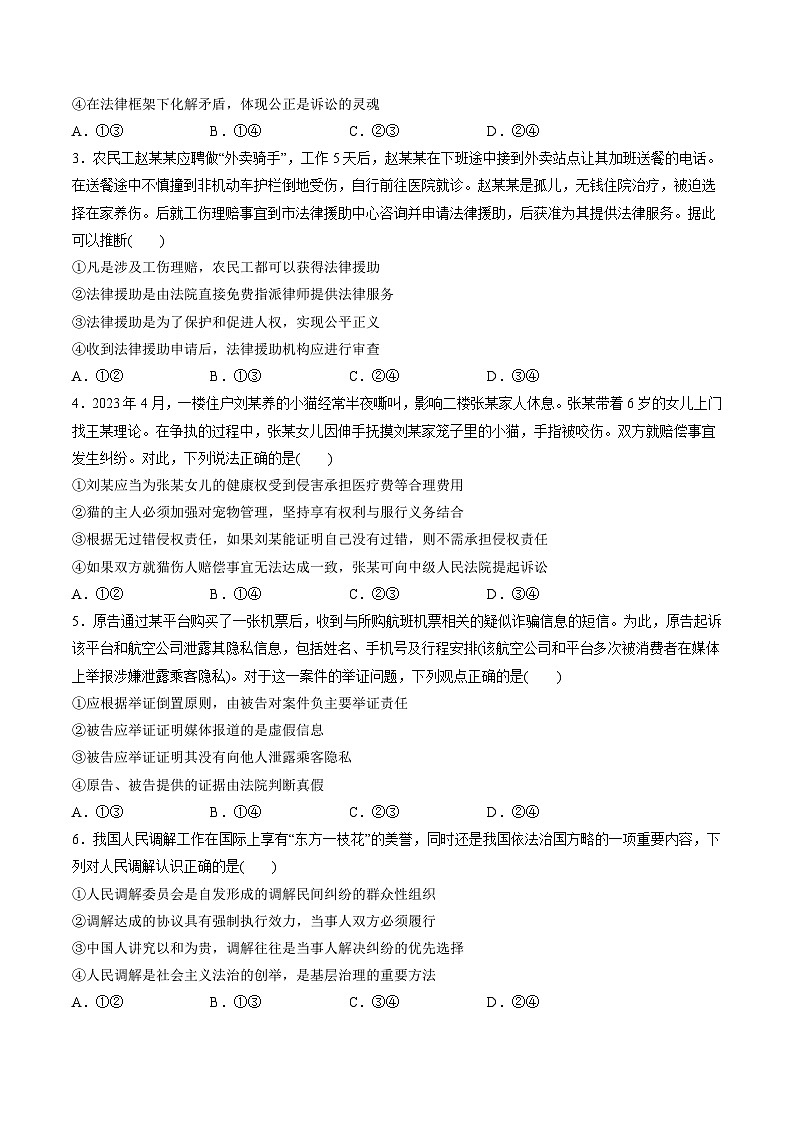 ④在法律框架下化解矛盾，体现公正是诉讼的灵魂
A．①③　　B．①④　　C．②③　　D．②④

3．农民工赵某某应聘做“外卖骑手”，工作5天后，赵某某在下班途中接到外卖站点让其加班送餐的电话。在送餐途中不慎撞到非机动车护栏倒地受伤，自行前往医院就诊。赵某某是孤儿，无钱住院治疗，被迫选择在家养伤。后就工伤理赔事宜到市法律援助中心咨询并申请法律援助，后获准为其提供法律服务。据此可以推断(　　)
①凡是涉及工伤理赔，农民工都可以获得法律援助
②法律援助是由法院直接免费指派律师提供法律服务
③法律援助是为了保护和促进人权，实现公平正义
④收到法律援助申请后，法律援助机构应进行审查
A．①②　　B．①③　　C．②④　　D．③④

4．2023年4月，一楼住户刘某养的小猫经常半夜嘶叫，影响二楼张某家人休息。张某带着6岁的女儿上门找王某理论。在争执的过程中，张某女儿因伸手抚摸刘某家笼子里的小猫，手指被咬伤。双方就赔偿事宜发生纠纷。对此，下列说法正确的是(　　)
①刘某应当为张某女儿的健康权受到侵害承担医疗费等合理费用
②猫的主人必须加强对宠物管理，坚持享有权利与服行义务结合
③根据无过错侵权责任，如果刘某能证明自己没有过错，则不需承担侵权责任
④如果双方就猫伤人赔偿事宜无法达成一致，张某可向中级人民法院提起诉讼
A．①②　　B．①④　　C．②③　　D．③④

5．原告通过某平台购买了一张机票后，收到与所购航班机票相关的疑似诈骗信息的短信。为此，原告起诉该平台和航空公司泄露其隐私信息，包括姓名、手机号及行程安排(该航空公司和平台多次被消费者在媒体上举报涉嫌泄露乘客隐私)。对于这一案件的举证问题，下列观点正确的是(　　)
①应根据举证倒置原则，由被告对案件负主要举证责任
②被告应举证证明媒体报道的是虚假信息
③被告应举证证明其没有向他人泄露乘客隐私
④原告、被告提供的证据由法院判断真假
A．①③　　B．①④　　C．②③　　D．②④

6．我国人民调解工作在国际上享有“东方一枝花”的美誉，同时还是我国依法治国方略的一项重要内容，下列对人民调解认识正确的是(　　)
①人民调解委员会是自发形成的调解民间纠纷的群众性组织
②调解达成的协议具有强制执行效力，当事人双方必须履行
③中国人讲究以和为贵，调解往往是当事人解决纠纷的优先选择
④人民调解是社会主义法治的创举，是基层治理的重要方法
A．①②　　B．①③　　C．③④　　D．②④